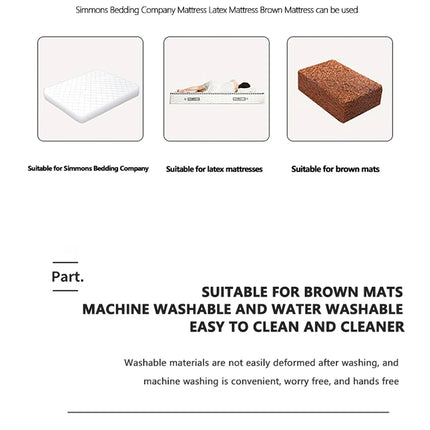 Simmons Bedding Company Mattress Latex Mattress Brown Mattress can be used

Suitable for Simmons Bedding Company

Suitable for latex mattresses

Suitable for brown mats

Part.

SUITABLE FOR BROWN MATS
MACHINE WASHABLE AND WATER WASHABLE
EASY TO CLEAN AND CLEANER

Washable materials are not easily deformed after washing, and machine washing is convenient, worry free, and hands free